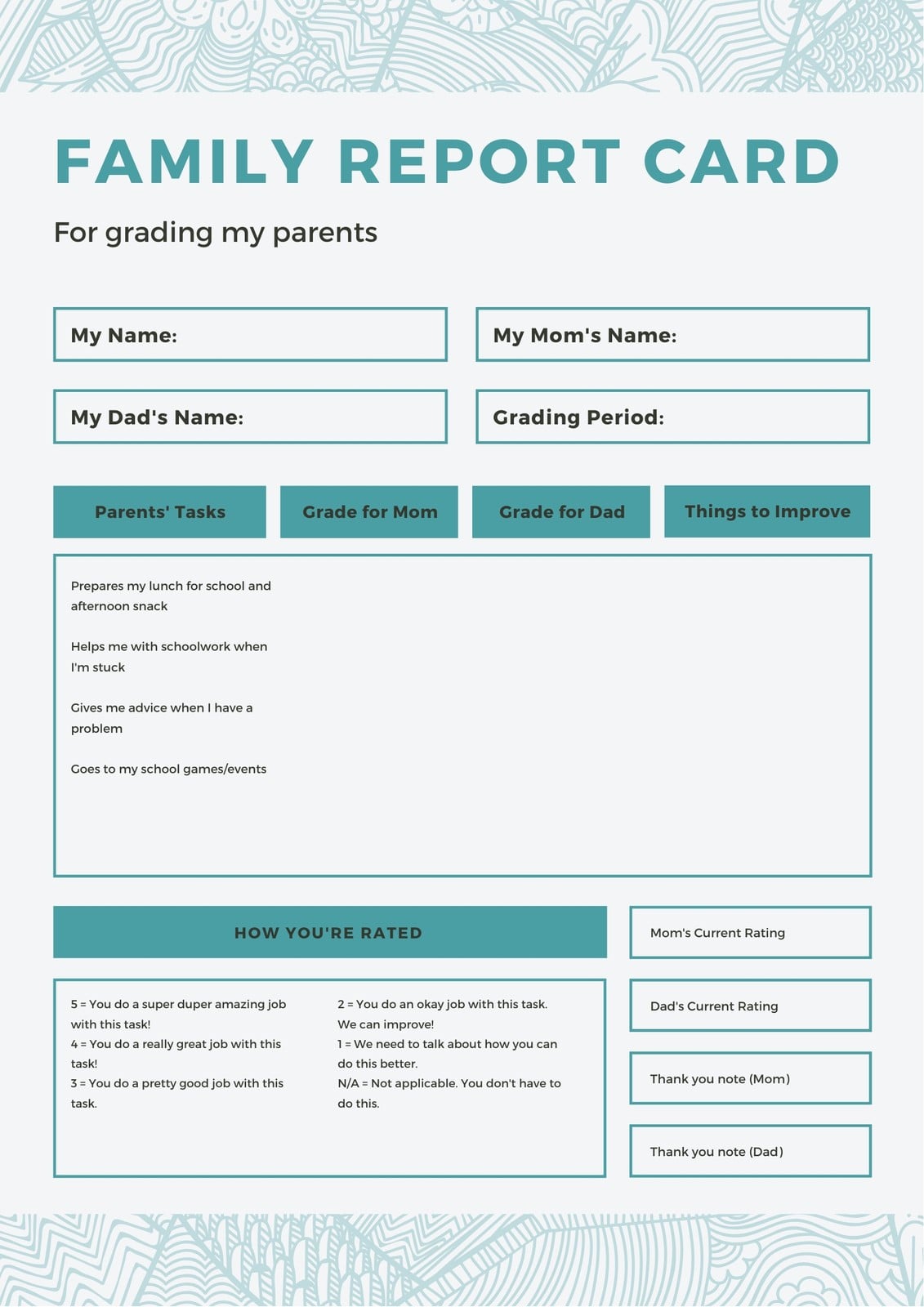 FAMILY REPORT CARD

For grading my parents

My Name:

My Mom's Name:

My Dad's Name:

Grading Period:

| Parents' Tasks | Grade for Mom | Grade for Dad | Things to Improve |
|---|---|---|---|
| Prepares my lunch for school and afternoon snack | | | |
| Helps me with schoolwork when I'm stuck | | | |
| Gives me advice when I have a problem | | | |
| Goes to my school games/events | | | |

HOW YOU'RE RATED

5 = You do a super duper amazing job with this task!
4 = You do a really great job with this task!
3 = You do a pretty good job with this task.

2 = You do an okay job with this task. We can improve!
1 = We need to talk about how you can do this better.
N/A = Not applicable. You don't have to do this.

Mom's Current Rating

Dad's Current Rating

Thank you note (Mom)

Thank you note (Dad)